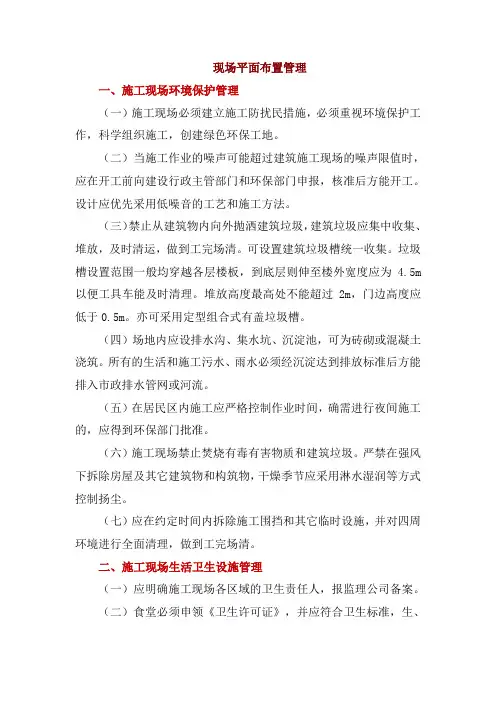 现场平面布置管理

一、施工现场环境保护管理

（一）施工现场必须建立施工防扰民措施，必须重视环境保护工作，科学组织施工，创建绿色环保工地。

（二）当施工作业的噪声可能超过建筑施工现场的噪声限值时，应在开工前向建设行政主管部门和环保部门申报，核准后方能开工。设计应优先采用低噪音的工艺和施工方法。

（三）禁止从建筑物内向外抛洒建筑垃圾，建筑垃圾应集中收集、堆放，及时清运，做到工完场清。可设置建筑垃圾槽统一收集。垃圾槽设置范围一般均穿越各层楼板，到底层则伸至楼外宽度应为 4.5m 以便工具车能及时清理。堆放高度最高处不能超过 2m，门边高度应低于 0.5m。亦可采用定型组合式有盖垃圾槽。

（四）场地内应设排水沟、集水坑、沉淀池，可为砖砌或混凝土浇筑。所有的生活和施工污水、雨水必须经沉淀达到排放标准后方能排入市政排水管网或河流。

（五）在居民区内施工应严格控制作业时间，确需进行夜间施工的，应得到环保部门批准。

（六）施工现场禁止焚烧有毒有害物质和建筑垃圾。严禁在强风下拆除房屋及其它建筑物和构筑物，干燥季节应采用淋水湿润等方式控制扬尘。

（七）应在约定时间内拆除施工围挡和其它临时设施，并对四周环境进行全面清理，做到工完场清。

二、施工现场生活卫生设施管理

（一）应明确施工现场各区域的卫生责任人，报监理公司备案。

（二）食堂必须申领《卫生许可证》，并应符合卫生标准，生、